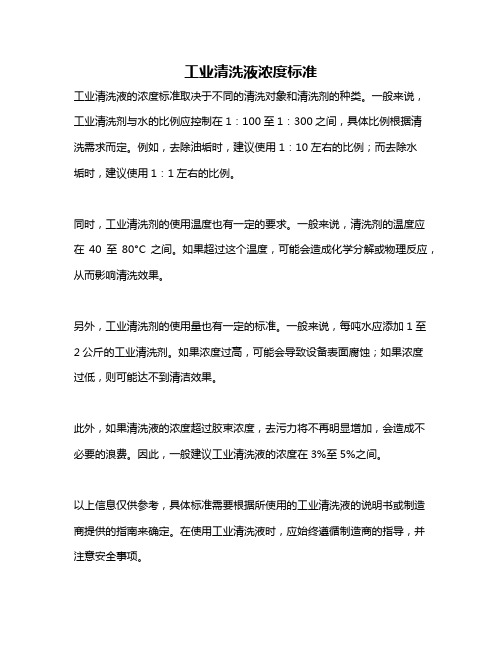 工业清洗液浓度标准

工业清洗液的浓度标准取决于不同的清洗对象和清洗剂的种类。一般来说，工业清洗剂与水的比例应控制在 1：100 至 1：300 之间，具体比例根据清洗需求而定。例如，去除油垢时，建议使用 1：10 左右的比例；而去除水垢时，建议使用 1：1 左右的比例。

同时，工业清洗剂的使用温度也有一定的要求。一般来说，清洗剂的温度应在 40 至 80°C 之间。如果超过这个温度，可能会造成化学分解或物理反应，从而影响清洗效果。

另外，工业清洗剂的使用量也有一定的标准。一般来说，每吨水应添加 1 至 2 公斤的工业清洗剂。如果浓度过高，可能会导致设备表面腐蚀；如果浓度过低，则可能达不到清洁效果。

此外，如果清洗液的浓度超过胶束浓度，去污力将不再明显增加，会造成不必要的浪费。因此，一般建议工业清洗液的浓度在 3%至 5%之间。

以上信息仅供参考，具体标准需要根据所使用的工业清洗液的说明书或制造商提供的指南来确定。在使用工业清洗液时，应始终遵循制造商的指导，并注意安全事项。